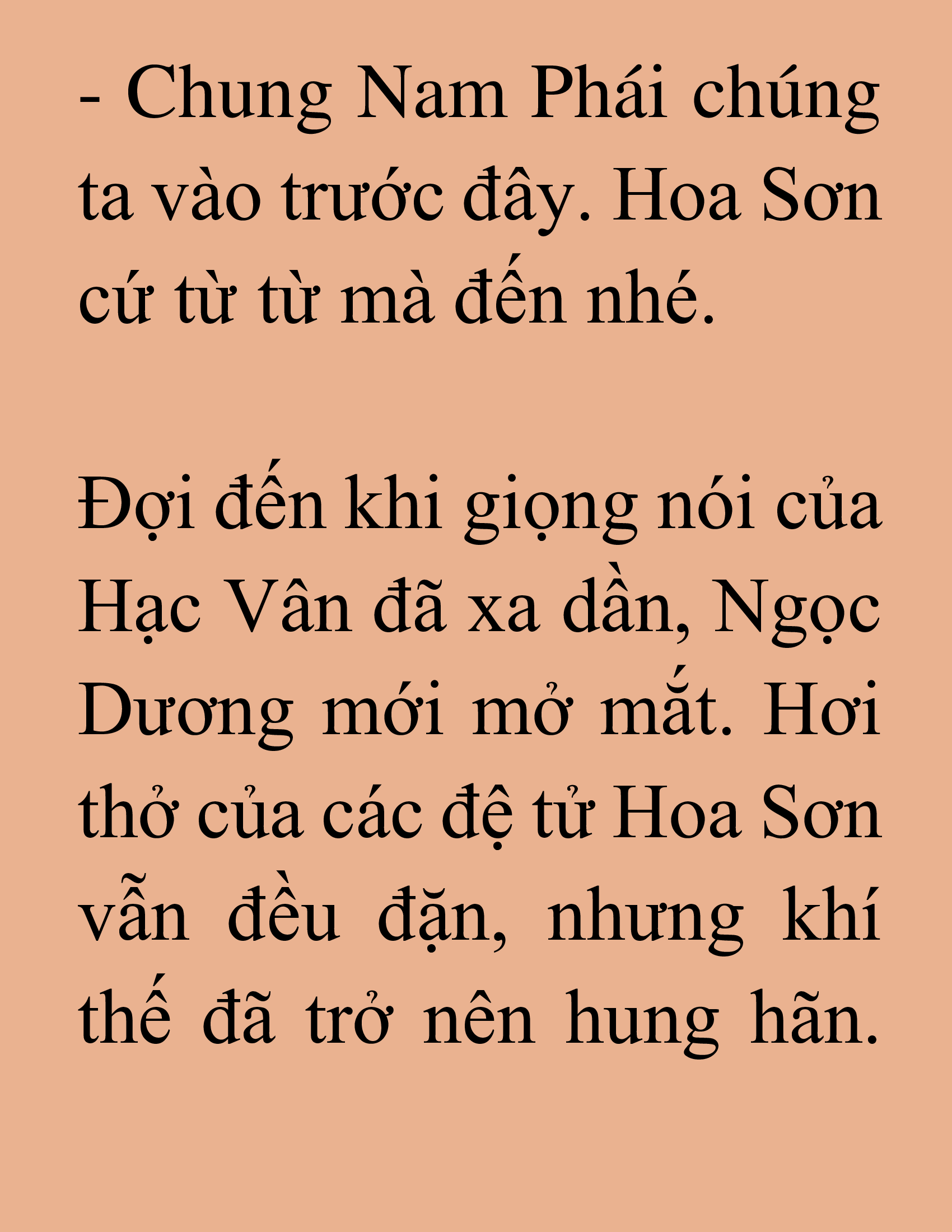 - Chung Nam Phái chúng ta vào trước đây. Hoa Sơn cứ từ từ mà đến nhé.

Đợi đến khi giọng nói của Hạc Vân đã xa dần, Ngọc Dương mới mở mắt. Hơi thở của các đệ tử Hoa Sơn vẫn đều đặn, nhưng khí thế đã trở nên hung hãn.